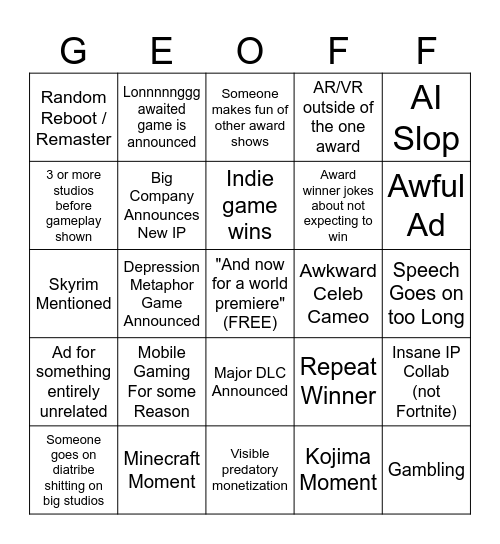 | G | E | O | F | F |
|---|---|---|---|---|
| Random Reboot / Remaster | Lonnnnnggg awaited game is announced | Someone makes fun of other award shows | AR/VR outside of the one award | AI Slop |
| 3 or more studios before gameplay shown | Big Company Announces New IP | Indie game wins | Award winner jokes about not expecting to win | Awful Ad |
| Skyrim Mentioned | Depression Metaphor Game Announced | "And now for a world premiere" (FREE) | Awkward Celeb Cameo | Speech Goes on too Long |
| Ad for something entirely unrelated | Mobile Gaming For some Reason | Major DLC Announced | Repeat Winner | Insane IP Collab (not Fortnite) |
| Someone goes on diatribe shitting on big studios | Minecraft Moment | Visible predatory monetization | Kojima Moment | Gambling |